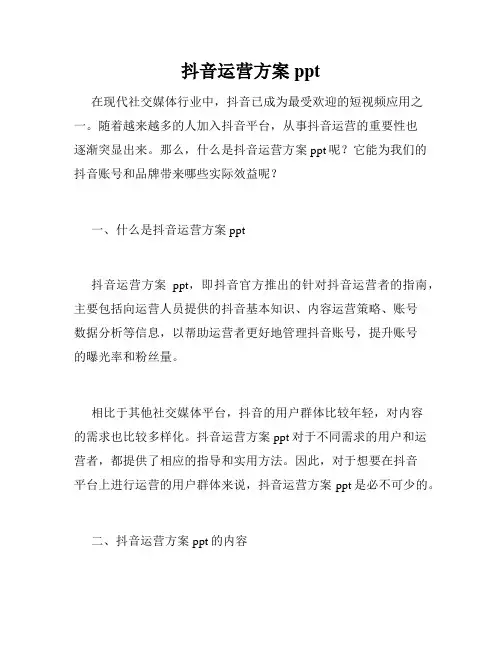 抖音运营方案 ppt

在现代社交媒体行业中，抖音已成为最受欢迎的短视频应用之一。随着越来越多的人加入抖音平台，从事抖音运营的重要性也逐渐突显出来。那么，什么是抖音运营方案 ppt 呢？它能为我们的抖音账号和品牌带来哪些实际效益呢？

一、什么是抖音运营方案 ppt

抖音运营方案 ppt，即抖音官方推出的针对抖音运营者的指南，主要包括向运营人员提供的抖音基本知识、内容运营策略、账号数据分析等信息，以帮助运营者更好地管理抖音账号，提升账号的曝光率和粉丝量。

相比于其他社交媒体平台，抖音的用户群体比较年轻，对内容的需求也比较多样化。抖音运营方案 ppt 对于不同需求的用户和运营者，都提供了相应的指导和实用方法。因此，对于想要在抖音平台上进行运营的用户群体来说，抖音运营方案 ppt 是必不可少的。

二、抖音运营方案 ppt 的内容